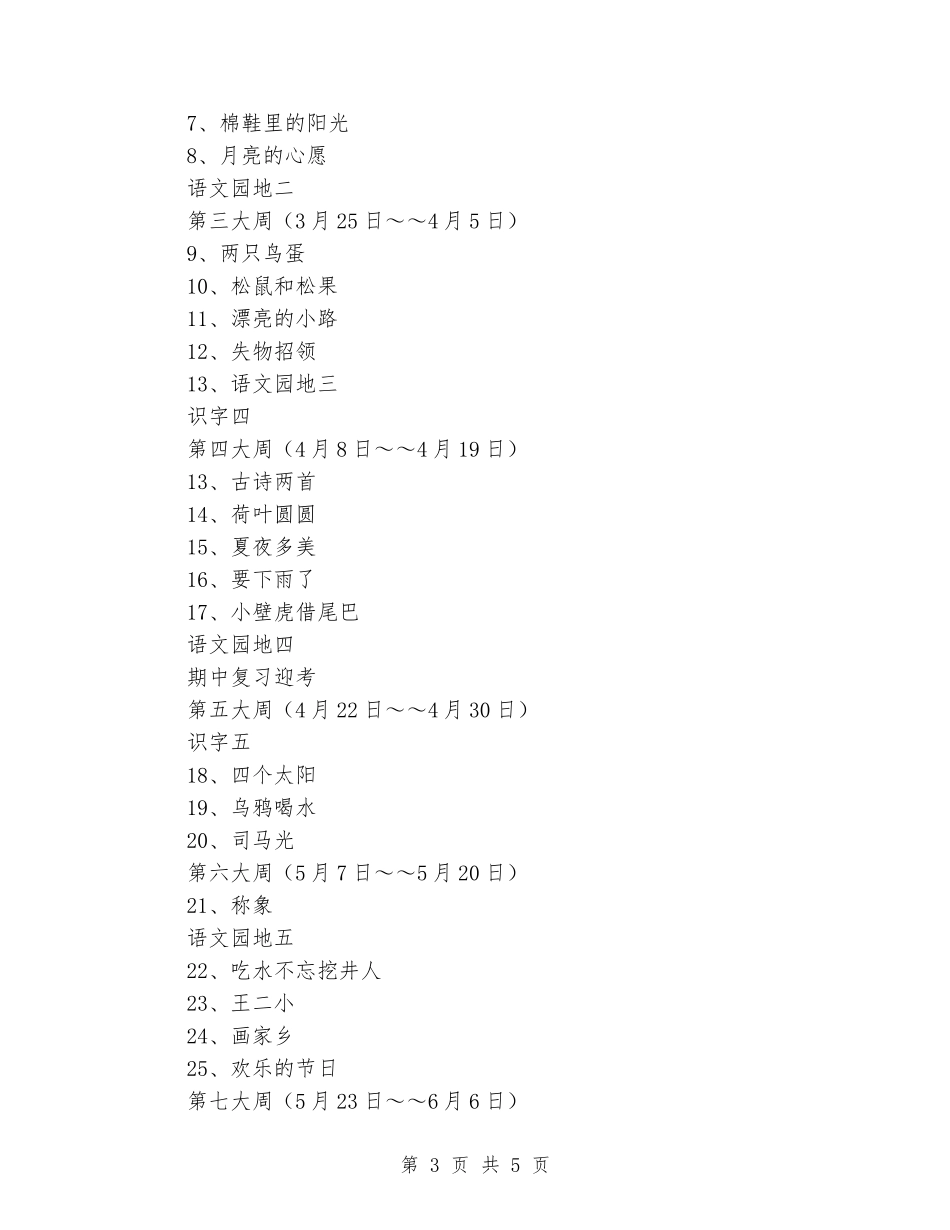 7、棉鞋里的阳光
8、月亮的心愿
语文园地二
第三大周（3月25日～～4月5日）
9、两只鸟蛋
10、松鼠和松果
11、漂亮的小路
12、失物招领
13、语文园地三
识字四
第四大周（4月8日～～4月19日）
13、古诗两首
14、荷叶圆圆
15、夏夜多美
16、要下雨了
17、小壁虎借尾巴
语文园地四
期中复习迎考
第五大周（4月22日～～4月30日）
识字五
18、四个太阳
19、乌鸦喝水
20、司马光
第六大周（5月7日～～5月20日）
21、称象
语文园地五
22、吃水不忘挖井人
23、王二小
24、画家乡
25、欢乐的节日
第七大周（5月23日～～6月6日）

第 3 页 共 5 页